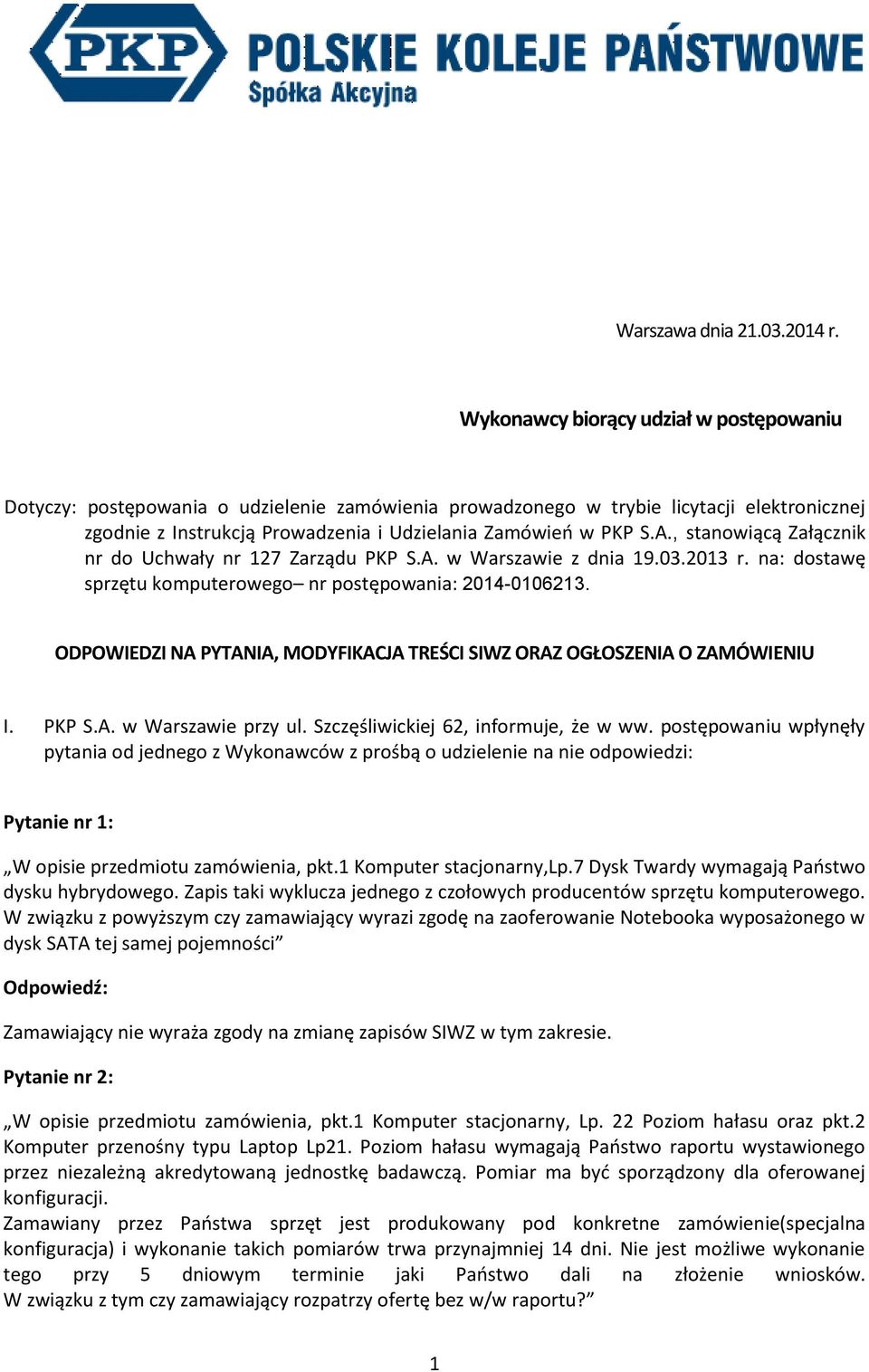 PKP POLSKIE KOLEJE PAŃSTWOWE Spółka Akcyjna

Warszawa dnia 21.03.2014 r.

Wykonawcy biorący udział w postępowaniu

Dotyczy: postępowania o udzielenie zamówienia prowadzonego w trybie licytacji elektronicznej zgodnie z Instrukcją Prowadzenia i Udzielania Zamówień w PKP S.A., stanowiącą Załącznik nr do Uchwały nr 127 Zarządu PKP S.A. w Warszawie z dnia 19.03.2013 r. na: dostawę sprzętu komputerowego– nr postępowania: 2014-0106213.

ODPOWIEDZI NA PYTANIA, MODYFIKACJA TREŚCI SIWZ ORAZ OGŁOSZENIA O ZAMÓWIENIU

I. PKP S.A. w Warszawie przy ul. Szczęśliwickiej 62, informuje, że w ww. postępowaniu wpłynęły pytania od jednego z Wykonawców z prośbą o udzielenie na nie odpowiedzi:

Pytanie nr 1:

„W opisie przedmiotu zamówienia, pkt.1 Komputer stacjonarny,Lp.7 Dysk Twardy wymagają Państwo dysku hybrydowego. Zapis taki wyklucza jednego z czołowych producentów sprzętu komputerowego. W związku z powyższym czy zamawiający wyrazi zgodę na zaoferowanie Notebooka wyposażonego w dysk SATA tej samej pojemności”

Odpowiedź:

Zamawiający nie wyraża zgody na zmianę zapisów SIWZ w tym zakresie.

Pytanie nr 2:

„W opisie przedmiotu zamówienia, pkt.1 Komputer stacjonarny, Lp. 22 Poziom hałasu oraz pkt.2 Komputer przenośny typu Laptop Lp21. Poziom hałasu wymagają Państwo raportu wystawionego przez niezależną akredytowaną jednostkę badawczą. Pomiar ma być sporządzony dla oferowanej konfiguracji.
Zamawiany przez Państwa sprzęt jest produkowany pod konkretne zamówienie(specjalna konfiguracja) i wykonanie takich pomiarów trwa przynajmniej 14 dni. Nie jest możliwe wykonanie tego przy 5 dniowym terminie jaki Państwo dali na złożenie wniosków. W związku z tym czy zamawiający rozpatrzy ofertę bez w/w raportu?”

1